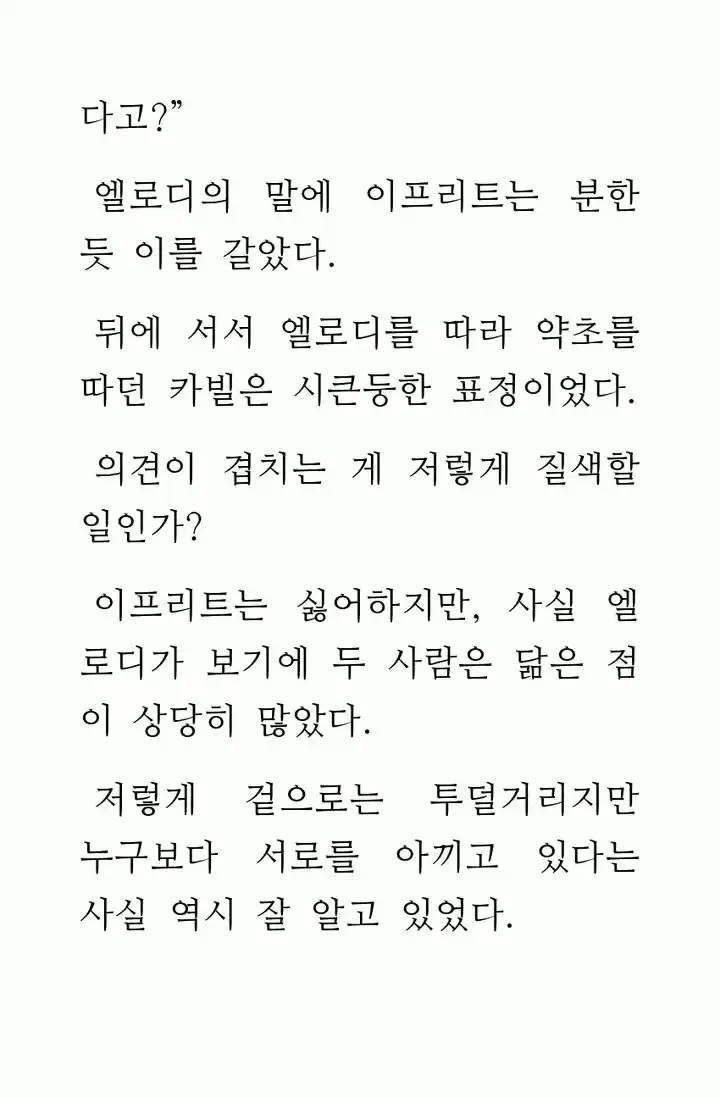 다고?”

엘로디의 말에 이프리트는 분한 듯 이를 갈았다.

뒤에 서서 엘로디를 따라 약초를 따던 카빌은 시큰둥한 표정이었다.

의견이 겹치는 게 저렇게 질색할 일인가?

이프리트는 싫어하지만, 사실 엘로디가 보기에 두 사람은 닮은 점이 상당히 많았다.

저렇게 겉으로는 투덜거리지만 누구보다 서로를 아끼고 있다는 사실 역시 잘 알고 있었다.